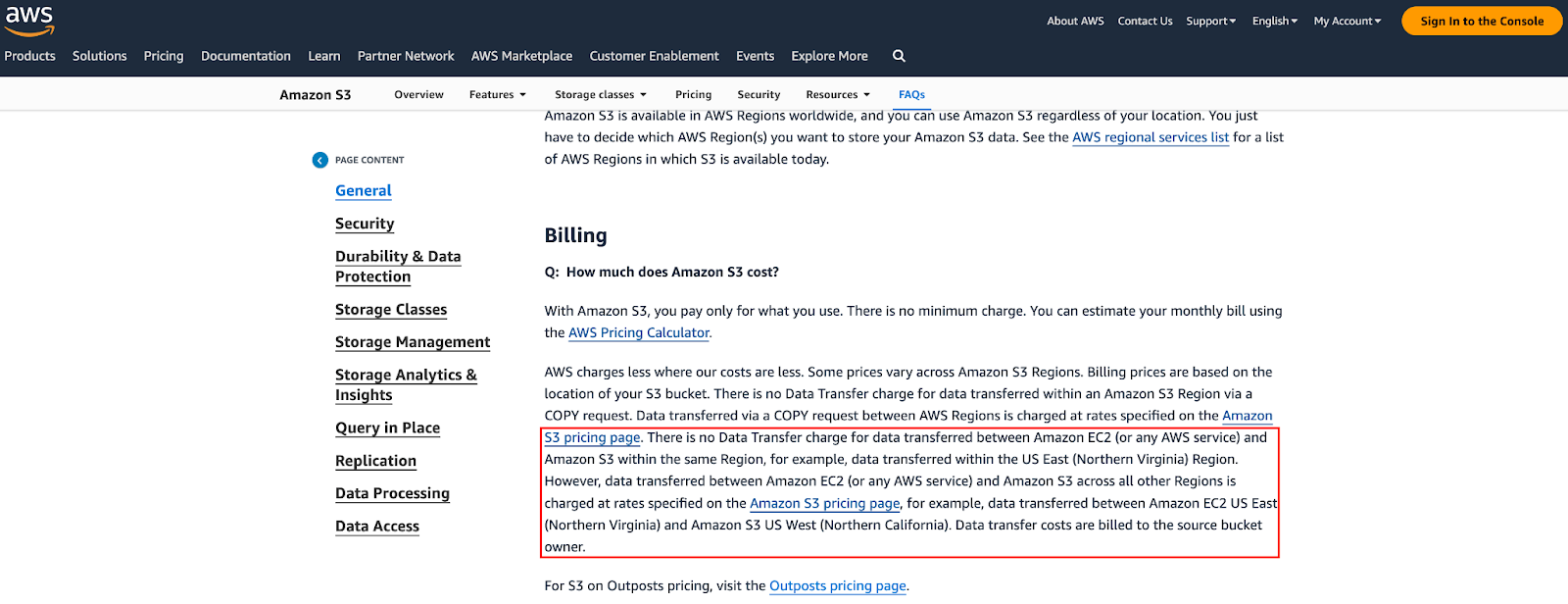 aws

About AWS Contact Us Support English My Account Sign In to the Console

Products Solutions Pricing Documentation Learn Partner Network AWS Marketplace Customer Enablement Events Explore More

Amazon S3 Overview Features Storage classes Pricing Security Resources FAQs

PAGE CONTENT

General

Security

Durability & Data Protection

Storage Classes

Storage Management

Storage Analytics & Insights

Query in Place

Replication

Data Processing

Data Access

Amazon S3 is available in AWS Regions worldwide, and you can use Amazon S3 regardless of your location. You just have to decide which AWS Region(s) you want to store your Amazon S3 data. See the AWS regional services list for a list of AWS Regions in which S3 is available today.

Billing

Q: How much does Amazon S3 cost?

With Amazon S3, you pay only for what you use. There is no minimum charge. You can estimate your monthly bill using the AWS Pricing Calculator.

AWS charges less where our costs are less. Some prices vary across Amazon S3 Regions. Billing prices are based on the location of your S3 bucket. There is no Data Transfer charge for data transferred within an Amazon S3 Region via a COPY request. Data transferred via a COPY request between AWS Regions is charged at rates specified on the Amazon S3 pricing page. There is no Data Transfer charge for data transferred between Amazon EC2 (or any AWS service) and Amazon S3 within the same Region, for example, data transferred within the US East (Northern Virginia) Region. However, data transferred between Amazon EC2 (or any AWS service) and Amazon S3 across all other Regions is charged at rates specified on the Amazon S3 pricing page, for example, data transferred between Amazon EC2 US East (Northern Virginia) and Amazon S3 US West (Northern California). Data transfer costs are billed to the source bucket owner.

For S3 on Outposts pricing, visit the Outposts pricing page.